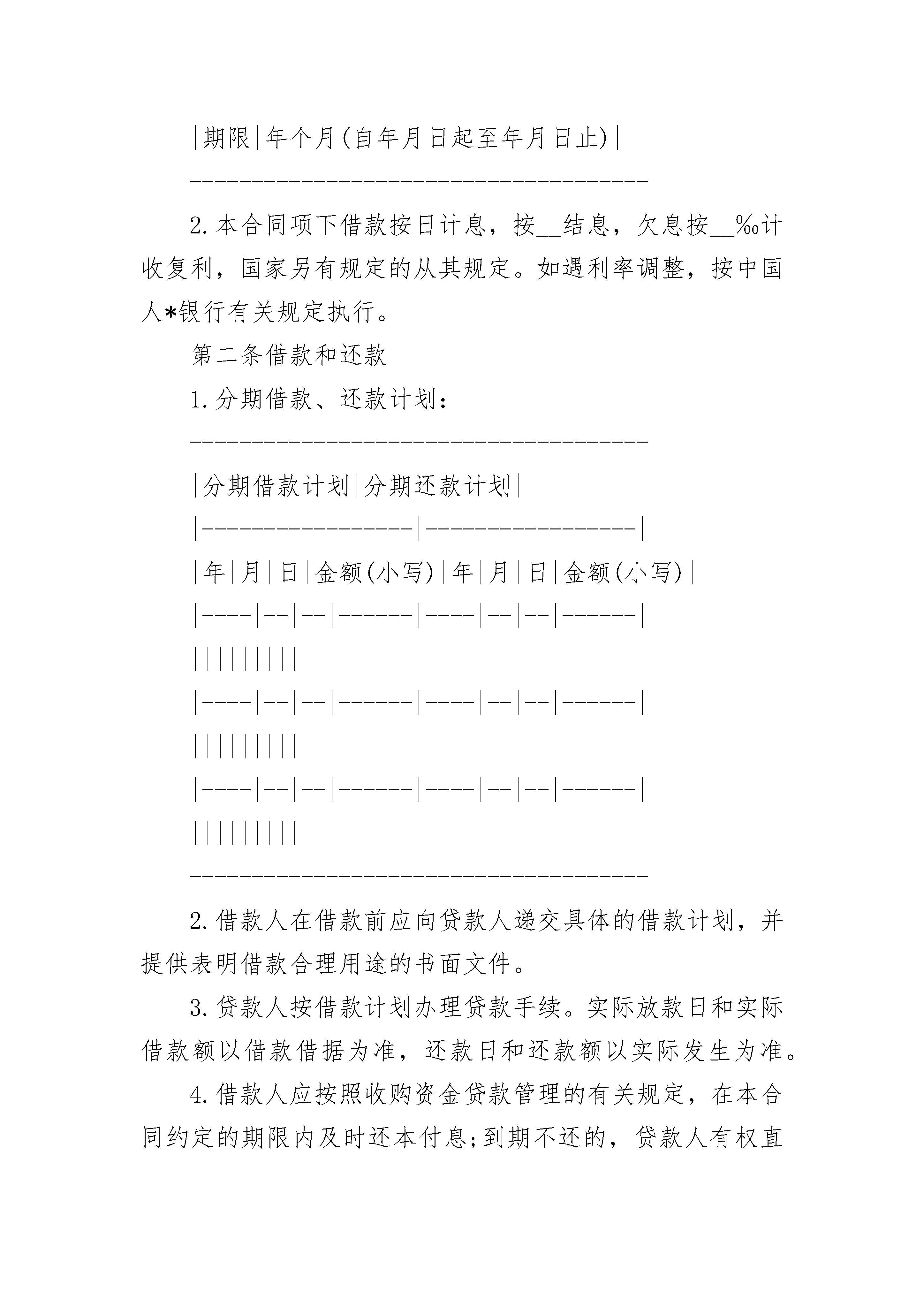 |期限|年个月(自年月日起至年月日止)|

————————————————————————————————————

2.本合同项下借款按日计息，按__结息，欠息按__‰计收复利，国家另有规定的从其规定。如遇利率调整，按中国人*银行有关规定执行。

第二条借款和还款

1.分期借款、还款计划：

————————————————————————————————————

|分期借款计划|分期还款计划|

|————————————————|————————————————|

|年|月|日|金额(小写)|年|月|日|金额(小写)|

|————|——|——|——————|————|——|——|——————|

|||||||||

|————|——|——|——————|————|——|——|——————|

|||||||||

|————|——|——|——————|————|——|——|——————|

|||||||||

————————————————————————————————————

2.借款人在借款前应向贷款人递交具体的借款计划，并提供表明借款合理用途的书面文件。

3.贷款人按借款计划办理贷款手续。实际放款日和实际借款额以借款借据为准，还款日和还款额以实际发生为准。

4.借款人应按照收购资金贷款管理的有关规定，在本合同约定的期限内及时还本付息;到期不还的，贷款人有权直